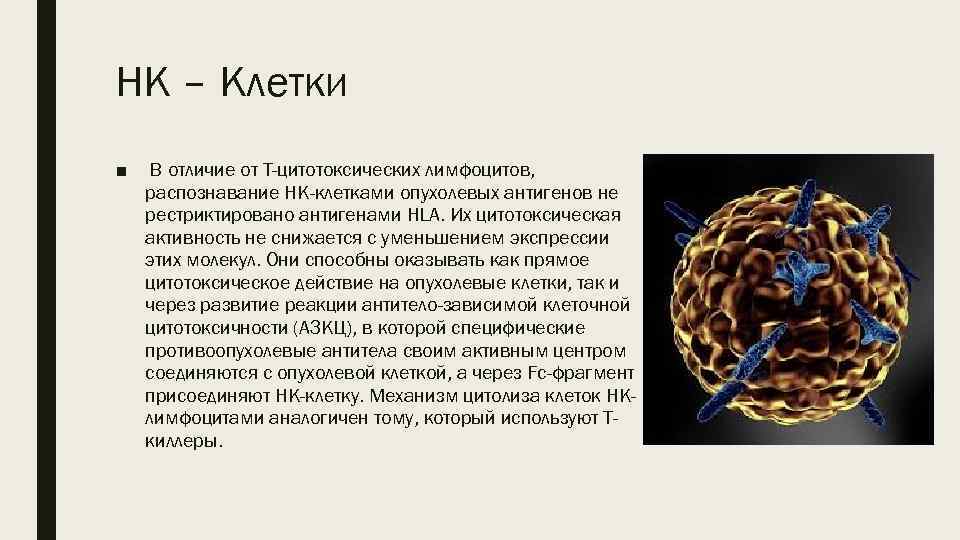 НК – Клетки

■ В отличие от Т-цитотоксических лимфоцитов, распознавание НК-клетками опухолевых антигенов не рестриктировано антигенами HLA. Их цитотоксическая активность не снижается с уменьшением экспрессии этих молекул. Они способны оказывать как прямое цитотоксическое действие на опухолевые клетки, так и через развитие реакции антитело-зависимой клеточной цитотоксичности (АЗКЦ), в которой специфические противоопухолевые антитела своим активным центром соединяются с опухолевой клеткой, а через Fc-фрагмент присоединяют НК-клетку. Механизм цитолиза клеток НК-лимфоцитами аналогичен тому, который используют Т-киллеры.